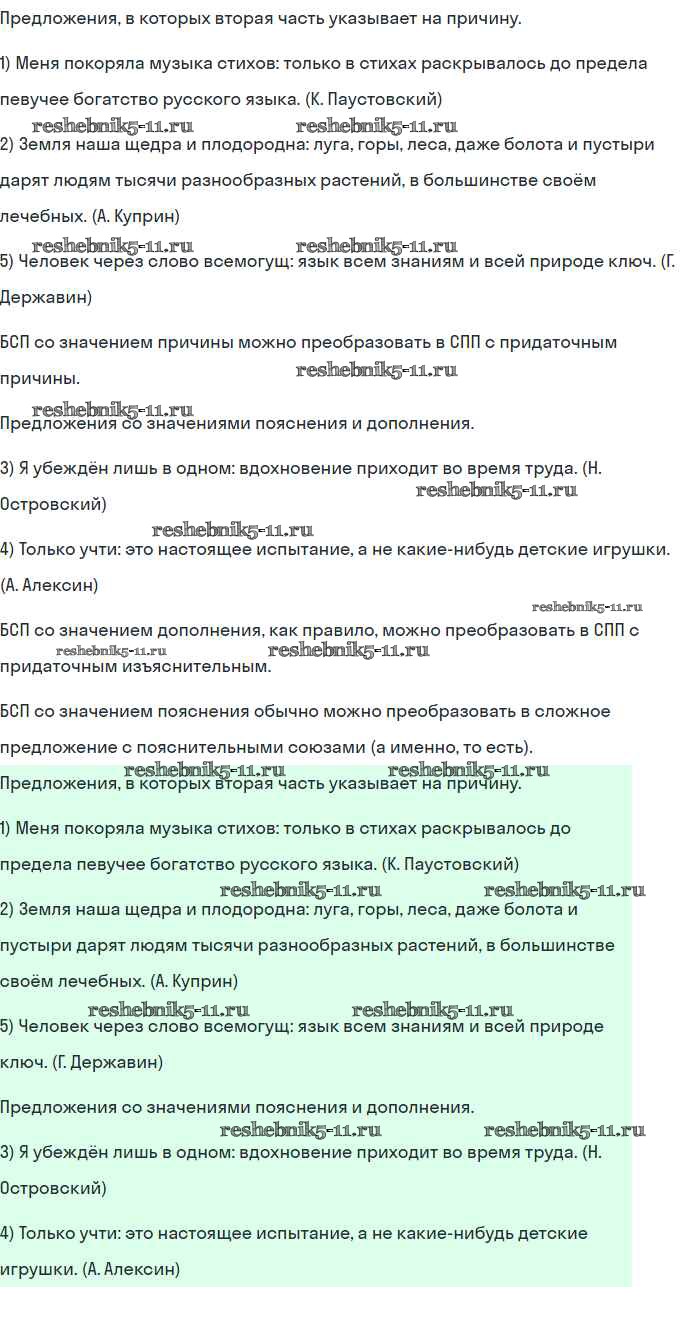 Предложения, в которых вторая часть указывает на причину.

1) Меня покоряла музыка стихов: только в стихах раскрывалось до предела певучее богатство русского языка. (К. Паустовский)

reshebnik5-11.ru reshebnik5-11.ru

2) Земля наша щедра и плодородна: луга, горы, леса, даже болота и пустыри дарят людям тысячи разнообразных растений, в большинстве своём лечебных. (А. Куприн)

reshebnik5-11.ru reshebnik5-11.ru

5) Человек через слово всемогущ: язык всем знаниям и всей природе ключ. (Г. Державин)

БСП со значением причины можно преобразовать в СПП с придаточным причины.

reshebnik5-11.ru

reshebnik5-11.ru

Предложения со значениями пояснения и дополнения.

3) Я убеждён лишь в одном: вдохновение приходит во время труда. (Н. Островский)

reshebnik5-11.ru

reshebnik5-11.ru

4) Только учти: это настоящее испытание, а не какие-нибудь детские игрушки. (А. Алексин)

reshebnik5-11.ru

БСП со значением дополнения, как правило, можно преобразовать в СПП с придаточным изъяснительным.

reshebnik5-11.ru reshebnik5-11.ru

БСП со значением пояснения обычно можно преобразовать в сложное предложение с пояснительными союзами (а именно, то есть).

reshebnik5-11.ru reshebnik5-11.ru

Предложения, в которых вторая часть указывает на причину.

1) Меня покоряла музыка стихов: только в стихах раскрывалось до предела певучее богатство русского языка. (К. Паустовский)

reshebnik5-11.ru reshebnik5-11.ru

2) Земля наша щедра и плодородна: луга, горы, леса, даже болота и пустыри дарят людям тысячи разнообразных растений, в большинстве своём лечебных. (А. Куприн)

reshebnik5-11.ru reshebnik5-11.ru

5) Человек через слово всемогущ: язык всем знаниям и всей природе ключ. (Г. Державин)

Предложения со значениями пояснения и дополнения.

reshebnik5-11.ru reshebnik5-11.ru

3) Я убеждён лишь в одном: вдохновение приходит во время труда. (Н. Островский)

4) Только учти: это настоящее испытание, а не какие-нибудь детские игрушки. (А. Алексин)